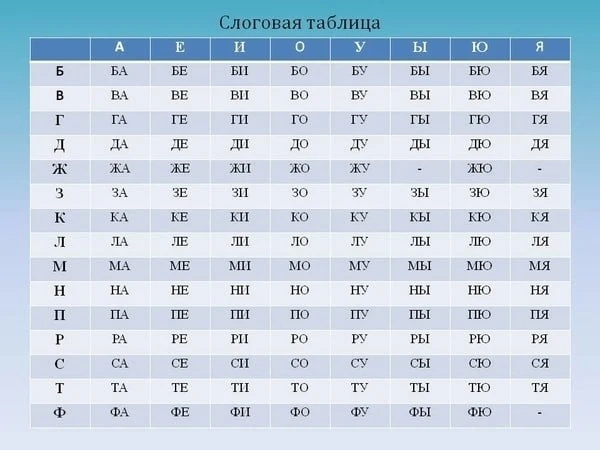 Слоговая таблица

| | А | Е | И | О | У | Ы | Ю | Я |
|---|---|---|---|---|---|---|---|---|
| Б | БА | БЕ | БИ | БО | БУ | БЫ | БЮ | БЯ |
| В | ВА | ВЕ | ВИ | ВО | ВУ | ВЫ | ВЮ | ВЯ |
| Г | ГА | ГЕ | ГИ | ГО | ГУ | ГЫ | ГЮ | ГЯ |
| Д | ДА | ДЕ | ДИ | ДО | ДУ | ДЫ | ДЮ | ДЯ |
| Ж | ЖА | ЖЕ | ЖИ | ЖО | ЖУ | - | ЖЮ | - |
| З | ЗА | ЗЕ | ЗИ | ЗО | ЗУ | ЗЫ | ЗЮ | ЗЯ |
| К | КА | КЕ | КИ | КО | КУ | КЫ | КЮ | КЯ |
| Л | ЛА | ЛЕ | ЛИ | ЛО | ЛУ | ЛЫ | ЛЮ | ЛЯ |
| М | МА | МЕ | МИ | МО | МУ | МЫ | МЮ | МЯ |
| Н | НА | НЕ | НИ | НО | НУ | НЫ | НЮ | НЯ |
| П | ПА | ПЕ | ПИ | ПО | ПУ | ПЫ | ПЮ | ПЯ |
| Р | РА | РЕ | РИ | РО | РУ | РЫ | РЮ | РЯ |
| С | СА | СЕ | СИ | СО | СУ | СЫ | СЮ | СЯ |
| Т | ТА | ТЕ | ТИ | ТО | ТУ | ТЫ | ТЮ | ТЯ |
| Ф | ФА | ФЕ | ФИ | ФО | ФУ | ФЫ | ФЮ | - |